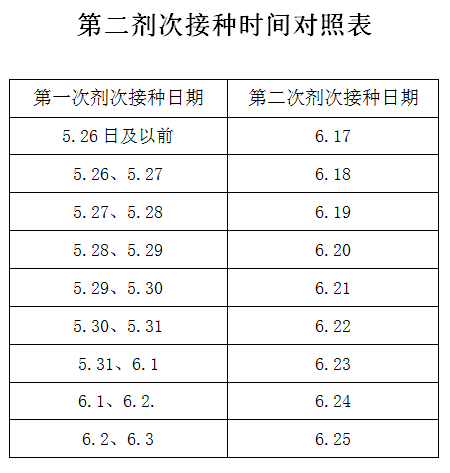 第二剂次接种时间对照表

| 第一次剂次接种日期 | 第二次剂次接种日期 |
|---|---|
| 5.26日及以前 | 6.17 |
| 5.26、5.27 | 6.18 |
| 5.27、5.28 | 6.19 |
| 5.28、5.29 | 6.20 |
| 5.29、5.30 | 6.21 |
| 5.30、5.31 | 6.22 |
| 5.31、6.1 | 6.23 |
| 6.1、6.2. | 6.24 |
| 6.2、6.3 | 6.25 |